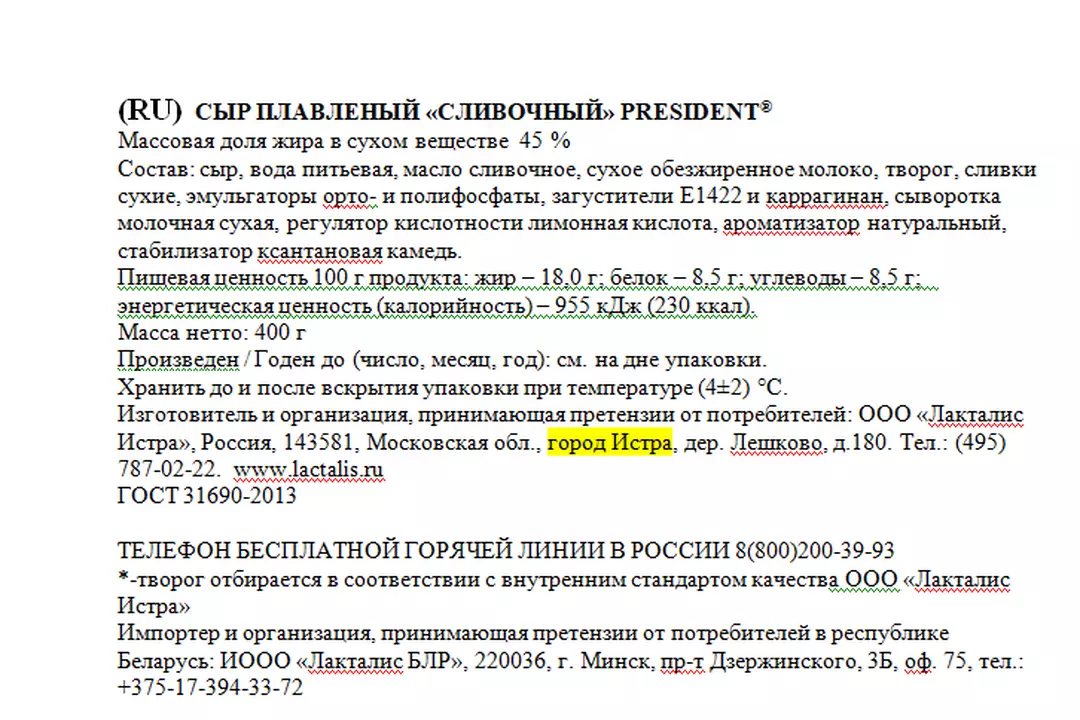 (RU) СЫР ПЛАВЛЕНЫЙ «СЛИВОЧНЫЙ» PRESIDENT®
Массовая доля жира в сухом веществе 45 %
Состав: сыр, вода питьевая, масло сливочное, сухое обезжиренное молоко, творог, сливки сухие, эмульгаторы орто- и полифосфаты, загустители Е1422 и каррагинан, сыворотка молочная сухая, регулятор кислотности лимонная кислота, ароматизатор натуральный, стабилизатор ксантановая камедь.
Пищевая ценность 100 г продукта: жир – 18,0 г; белок – 8,5 г; углеводы – 8,5 г; энергетическая ценность (калорийность) – 955 кДж (230 ккал).
Масса нетто: 400 г
Произведен / Годен до (число, месяц, год): см. на дне упаковки.
Хранить до и после вскрытия упаковки при температуре (4±2) °С.
Изготовитель и организация, принимающая претензии от потребителей: ООО «Лакталис Истра», Россия, 143581, Московская обл., город Истра, дер. Лешково, д.180. Тел.: (495) 787-02-22. www.lactalis.ru
ГОСТ 31690-2013

ТЕЛЕФОН БЕСПЛАТНОЙ ГОРЯЧЕЙ ЛИНИИ В РОССИИ 8(800)200-39-93
*-творог отбирается в соответствии с внутренним стандартом качества ООО «Лакталис Истра»
Импортер и организация, принимающая претензии от потребителей в республике Беларусь: ИООО «Лакталис БЛР», 220036, г. Минск, пр-т Дзержинского, 3Б, оф. 75, тел.: +375-17-394-33-72